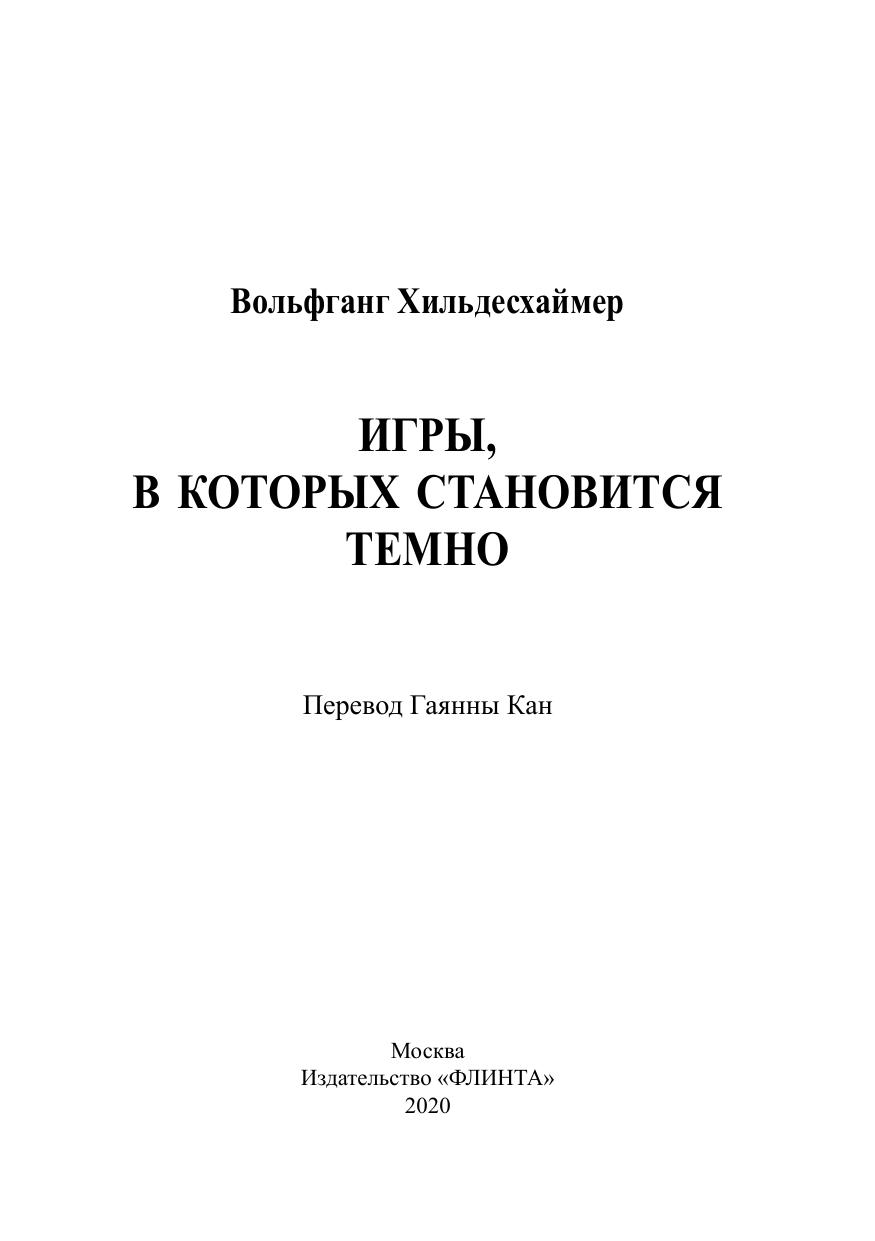 Вольфганг Хильдесхаймер

ИГРЫ,
В КОТОРЫХ СТАНОВИТСЯ
ТЕМНО

Перевод Гаянны Кан

Москва
Издательство «ФЛИНТА»
2020